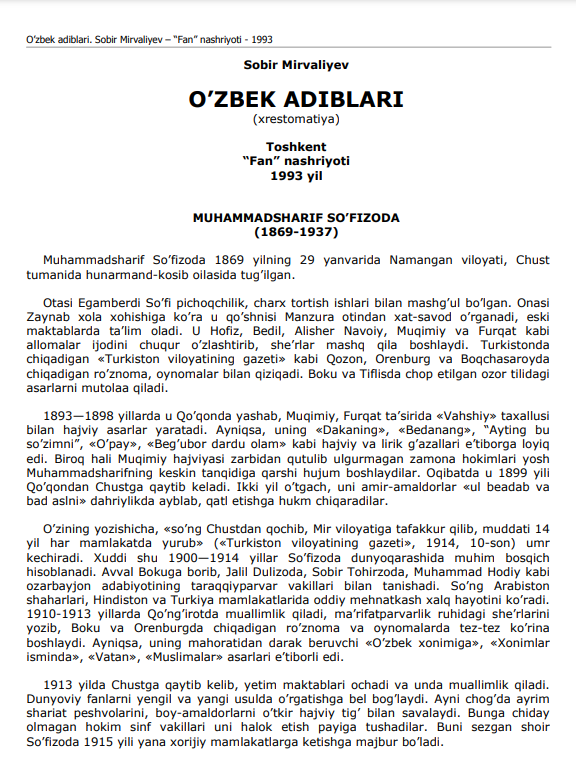 O'zbek adiblari. Sobir Mirvaliyev – "Fan" nashriyoti - 1993

Sobir Mirvaliyev

O'ZBEK ADIBLARI
(xrestomatiya)

Toshkent
"Fan" nashriyoti
1993 yil

MUHAMMADSHARIF SO'FIZODA
(1869-1937)

Muhammadsharif So'fizoda 1869 yilning 29 yanvarida Namangan viloyati, Chust tumanida hunarmand-kosib oilasida tug'ilgan.

Otasi Egamberdi So'fi pichoqchilik, charx tortish ishlari bilan mashg'ul bo'lgan. Onasi Zaynab xola xohishiga ko'ra u qo'shnisi Manzura otindan xat-savod o'rganadi, eski maktablarda ta'lim oladi. U Hofiz, Bedil, Alisher Navoiy, Muqimiy va Furqat kabi allomalar ijodini chuqur o'zlashtirib, she'rlar mashq qila boshlaydi. Turkistonda chiqadigan «Turkiston viloyatining gazeti» kabi Qozon, Orenburg va Boqchasaroyda chiqadigan ro'znoma, oynomalar bilan qiziqadi. Boku va Tiflisda chop etilgan ozor tilidagi asarlarni mutolaa qiladi.

1893—1898 yillarda u Qo'qonda yashab, Muqimiy, Furqat ta'sirida «Vahshiy» taxallusi bilan hajviy asarlar yaratadi. Ayniqsa, uning «Dakaning», «Bedanang», "Ayting bu so'zimni", «O'pay», «Beg'ubor dardu olam» kabi hajviy va lirik g'azallari e'tiborga loyiq edi. Biroq hali Muqimiy hajviyasi zarbidan qutulib ulgurmagan zamona hokimlari yosh Muhammadsharifning keskin tanqidiga qarshi hujum boshlaydilar. Oqibatda u 1899 yili Qo'qondan Chustga qaytib keladi. Ikki yil o'tgach, uni amir-amaldorlar «ul beadab va bad aslni» dahriylikda ayblab, qatl etishga hukm chiqaradilar.

O'zining yozishicha, «so'ng Chustdan qochib, Mir viloyatiga tafakkur qilib, muddati 14 yil har mamlakatda yurub» («Turkiston viloyatining gazeti», 1914, 10-son) umr kechiradi. Xuddi shu 1900—1914 yillar So'fizoda dunyoqarashida muhim bosqich hisoblanadi. Avval Bokuga borib, Jalil Dulizoda, Sobir Tohirzoda, Muhammad Hodiy kabi ozarbayjon adabiyotining taraqqiyparvar vakillari bilan tanishadi. So'ng Arabiston shaharlari, Hindiston va Turkiya mamlakatlarida oddiy mehnatkash xalq hayotini ko'radi. 1910-1913 yillarda Qo'ng'irotda muallimlik qiladi, ma'rifatparvarlik ruhidagi she'rlarini yozib, Boku va Orenburgda chiqadigan ro'znoma va oynomalarda tez-tez ko'rina boshlaydi. Ayniqsa, uning mahoratidan darak beruvchi «O'zbek xonimiga», «Xonimlar isminda», «Vatan», «Muslimalar» asarlari e'tiborli edi.

1913 yilda Chustga qaytib kelib, yetim maktablari ochadi va unda muallimlik qiladi. Dunyoviy fanlarni yengil va yangi usulda o'rgatishga bel bog'laydi. Ayni chog'da ayrim shariat peshvolarini, boy-amaldorlarni o'tkir hajviy tig' bilan savalaydi. Bunga chiday olmagan hokim sinf vakillari uni halok etish payiga tushadilar. Buni sezgan shoir So'fizoda 1915 yili yana xorijiy mamlakatlarga ketishga majbur bo'ladi.